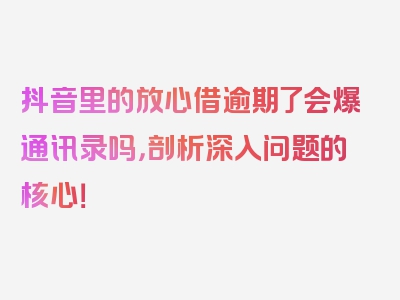 抖音里的放心借逾期了会爆通讯录吗,剖析深入问题的核心!